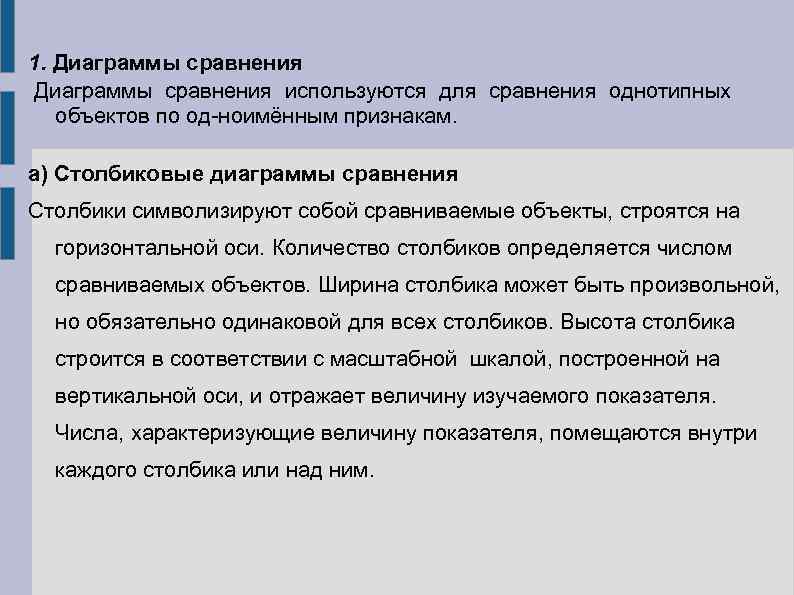 1. Диаграммы сравнения

Диаграммы сравнения используются для сравнения однотипных объектов по од-ноимённым признакам.

а) Столбиковые диаграммы сравнения

Столбики символизируют собой сравниваемые объекты, строятся на горизонтальной оси. Количество столбиков определяется числом сравниваемых объектов. Ширина столбика может быть произвольной, но обязательно одинаковой для всех столбиков. Высота столбика строится в соответствии с масштабной шкалой, построенной на вертикальной оси, и отражает величину изучаемого показателя. Числа, характеризующие величину показателя, помещаются внутри каждого столбика или над ним.